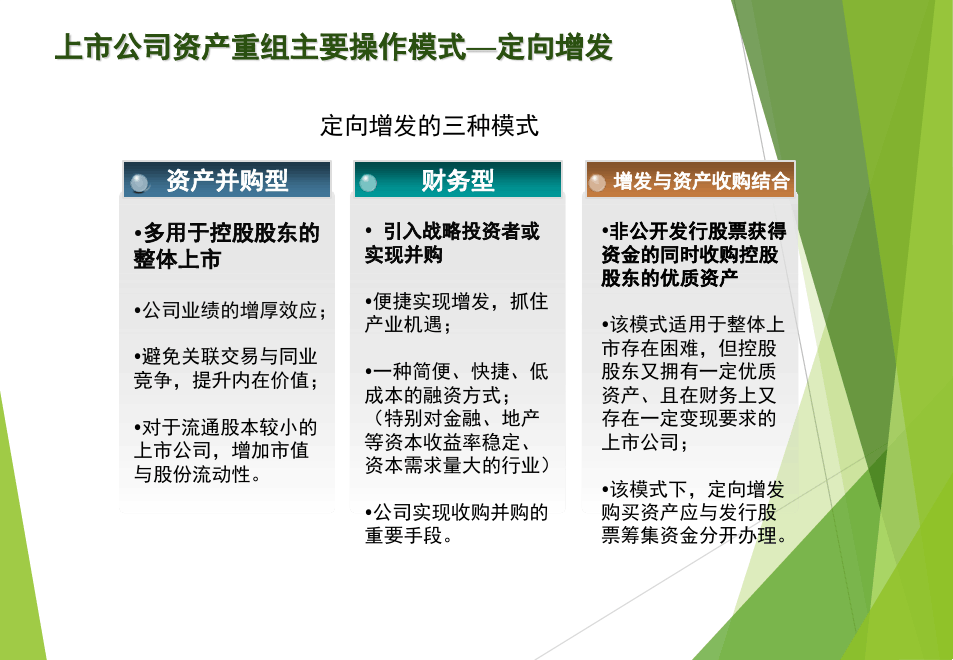 上市公司资产重组主要操作模式—定向增发

定向增发的三种模式

资产并购型

•多用于控股股东的整体上市

•公司业绩的增厚效应；

•避免关联交易与同业竞争，提升内在价值；

•对于流通股本较小的上市公司，增加市值与股份流动性。

财务型

• 引入战略投资者或实现并购

•便捷实现增发，抓住产业机遇；

•一种简便、快捷、低成本的融资方式；（特别对金融、地产等资本收益率稳定、资本需求量大的行业）

•公司实现收购并购的重要手段。

增发与资产收购结合

•非公开发行股票获得资金的同时收购控股股东的优质资产

•该模式适用于整体上市存在困难，但控股股东又拥有一定优质资产、且在财务上又存在一定变现要求的上市公司；

•该模式下，定向增发购买资产应与发行股票筹集资金分开办理。